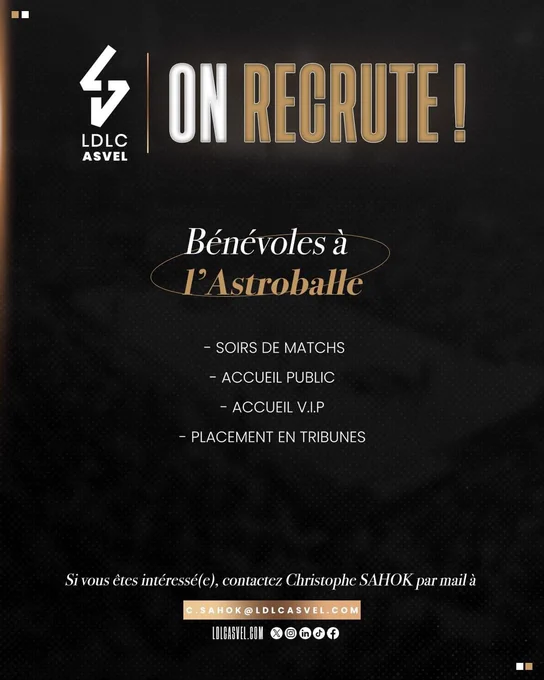 LDLC
ASVEL

ON RECRUTE !

Bénévoles à
l'Astroballe

- SOIRS DE MATCHS
- ACCUEIL PUBLIC
- ACCUEIL V.I.P
- PLACEMENT EN TRIBUNES

Si vous êtes intéressé(e), contactez Christophe SAHOK par mail à

C.SAHOK@LDLCASVEL.COM

LDLCASVEL.COM